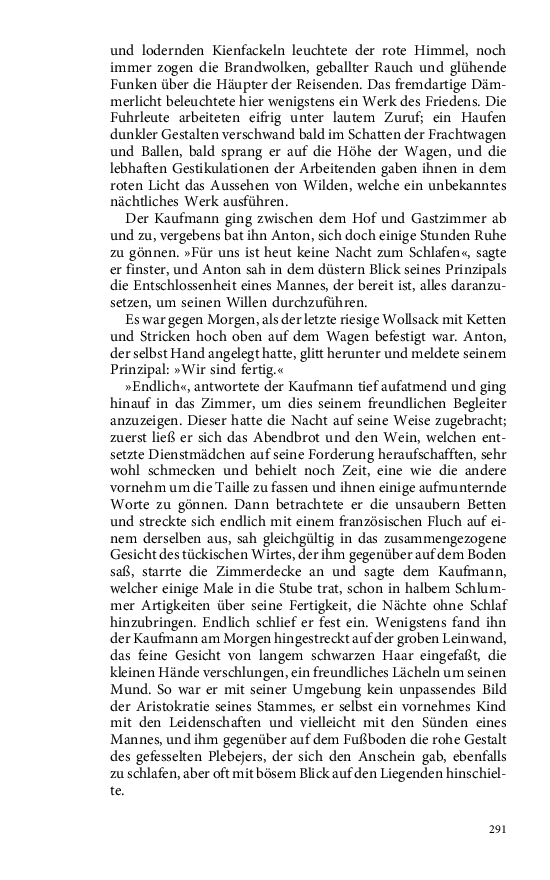 und lodernden Kienfackeln leuchtete der rote Himmel, noch immer zogen die Brandwolken, geballter Rauch und glühende Funken über die Häupter der Reisenden. Das fremdartige Dämmerlicht beleuchtete hier wenigstens ein Werk des Friedens. Die Fuhrleute arbeiteten eifrig unter lautem Zuruf; ein Haufen dunkler Gestalten verschwand bald im Schatten der Frachtwagen und Ballen, bald sprang er auf die Höhe der Wagen, und die lebhaften Gestikulationen der Arbeitenden gaben ihnen in dem roten Licht das Aussehen von Wilden, welche ein unbekanntes nächtliches Werk ausführen.

Der Kaufmann ging zwischen dem Hof und Gastzimmer ab und zu, vergebens bat ihn Anton, sich doch einige Stunden Ruhe zu gönnen. »Für uns ist heut keine Nacht zum Schlafen«, sagte er finster, und Anton sah in dem düstern Blick seines Prinzipals die Entschlossenheit eines Mannes, der bereit ist, alles daranzusetzen, um seinen Willen durchzuführen.

Es war gegen Morgen, als der letzte riesige Wollsack mit Ketten und Stricken hoch oben auf dem Wagen befestigt war. Anton, der selbst Hand angelegt hatte, glitt herunter und meldete seinem Prinzipal: »Wir sind fertig.«

»Endlich«, antwortete der Kaufmann tief aufatmend und ging hinauf in das Zimmer, um dies seinem freundlichen Begleiter anzuzeigen. Dieser hatte die Nacht auf seine Weise zugebracht; zuerst ließ er sich das Abendbrot und den Wein, welchen entsetzte Dienstmädchen auf seine Forderung heraufschafften, sehr wohl schmecken und behielt noch Zeit, eine wie die andere vornehm um die Taille zu fassen und ihnen einige aufmunternde Worte zu gönnen. Dann betrachtete er die unsaubern Betten und streckte sich endlich mit einem französischen Fluch auf einem derselben aus, sah gleichgültig in das zusammengezogene Gesicht des tückischen Wirtes, der ihm gegenüber auf dem Boden saß, starrte die Zimmerdecke an und sagte dem Kaufmann, welcher einige Male in die Stube trat, schon in halbem Schlummer Artigkeiten über seine Fertigkeit, die Nächte ohne Schlaf hinzubringen. Endlich schlief er fest ein. Wenigstens fand ihn der Kaufmann am Morgen hingestreckt auf der groben Leinwand, das feine Gesicht von langem schwarzen Haar eingefaßt, die kleinen Hände verschlungen, ein freundliches Lächeln um seinen Mund. So war er mit seiner Umgebung kein unpassendes Bild der Aristokratie seines Stammes, er selbst ein vornehmes Kind mit den Leidenschaften und vielleicht mit den Sünden eines Mannes, und ihm gegenüber auf dem Fußboden die rohe Gestalt des gefesselten Plebejers, der sich den Anschein gab, ebenfalls zu schlafen, aber oft mit bösem Blick auf den Liegenden hinschielte.

291